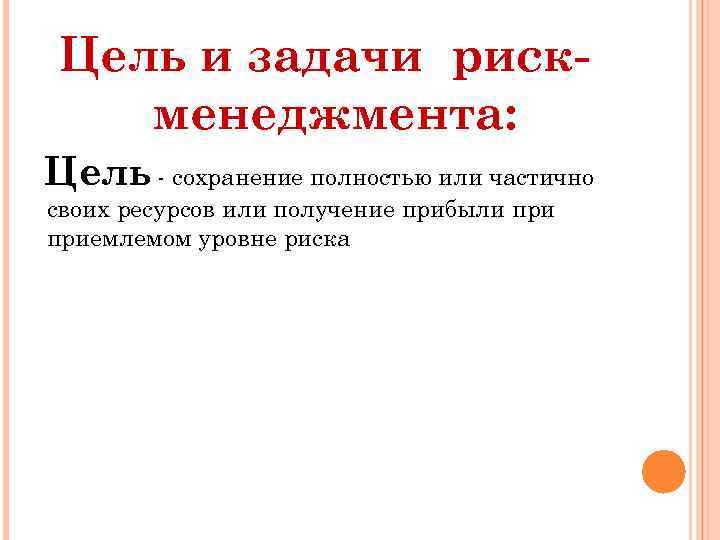 Цель и задачи риск-менеджмента:

Цель - сохранение полностью или частично своих ресурсов или получение прибыли при приемлемом уровне риска